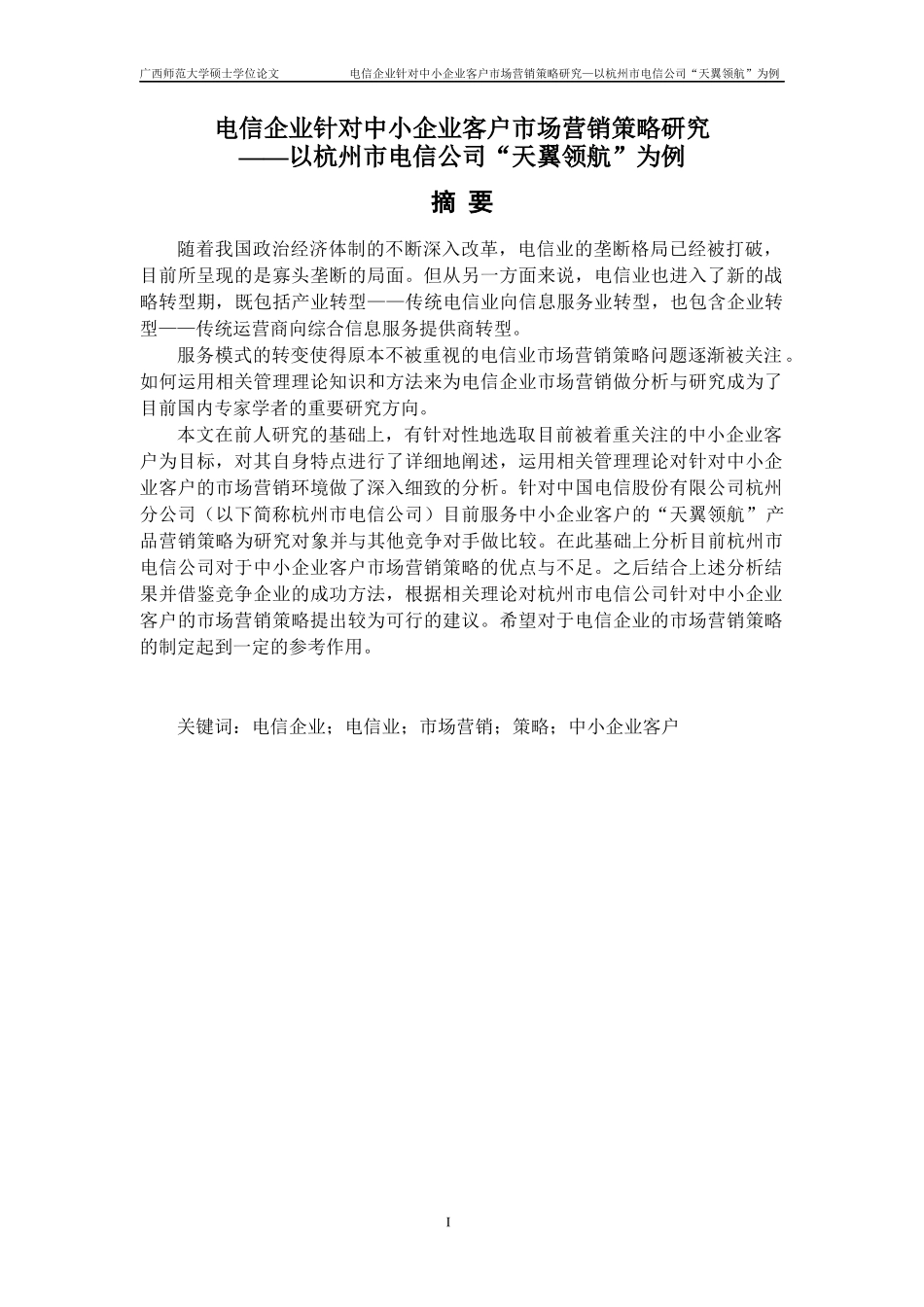 广西师范大学硕士学位论文　　电信企业针对中小企业客户市场营销策略研究—以杭州市电信公司“天翼领航”为例

电信企业针对中小企业客户市场营销策略研究
——以杭州市电信公司“天翼领航”为例

摘 要

随着我国政治经济体制的不断深入改革，电信业的垄断格局已经被打破，目前所呈现的是寡头垄断的局面。但从另一方面来说，电信业也进入了新的战略转型期，既包括产业转型——传统电信业向信息服务业转型，也包含企业转型——传统运营商向综合信息服务提供商转型。

服务模式的转变使得原本不被重视的电信业市场营销策略问题逐渐被关注。如何运用相关管理理论知识和方法来为电信企业市场营销做分析与研究成为了目前国内专家学者的重要研究方向。

本文在前人研究的基础上，有针对性地选取目前被着重关注的中小企业客户为目标，对其自身特点进行了详细地阐述，运用相关管理理论对针对中小企业客户的市场营销环境做了深入细致的分析。针对中国电信股份有限公司杭州分公司（以下简称杭州市电信公司）目前服务中小企业客户的“天翼领航”产品营销策略为研究对象并与其他竞争对手做比较。在此基础上分析目前杭州市电信公司对于中小企业客户市场营销策略的优点与不足。之后结合上述分析结果并借鉴竞争企业的成功方法，根据相关理论对杭州市电信公司针对中小企业客户的市场营销策略提出较为可行的建议。希望对于电信企业的市场营销策略的制定起到一定的参考作用。

关键词：电信企业；电信业；市场营销；策略；中小企业客户

I